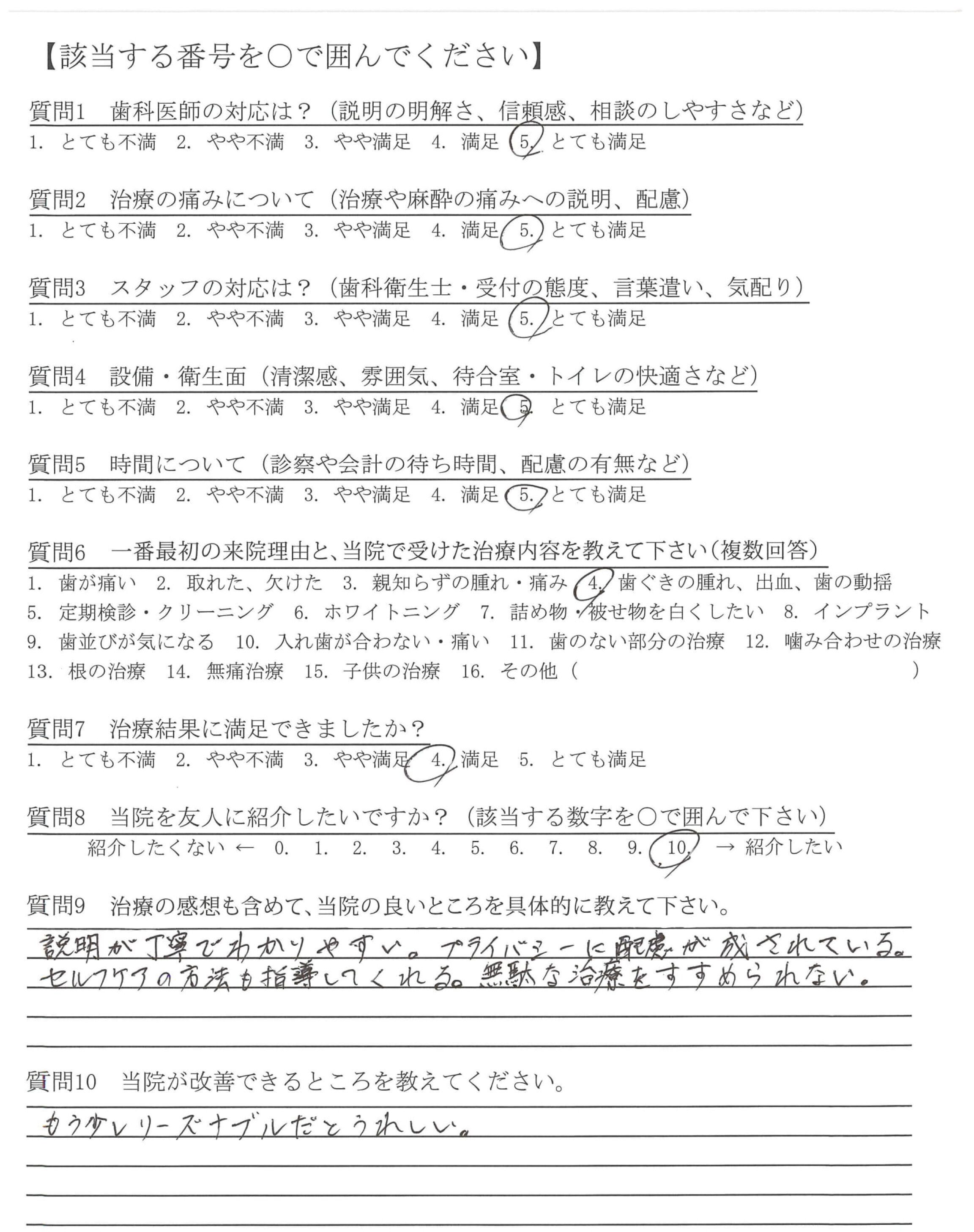 【該当する番号を○で囲んでください】

質問1　歯科医師の対応は？（説明の明解さ、信頼感、相談のしやすさなど）
1. とても不満　2. やや不満　3. やや満足　4. 満足　5. とても満足

質問2　治療の痛みについて（治療や麻酔の痛みへの説明、配慮）
1. とても不満　2. やや不満　3. やや満足　4. 満足　5. とても満足

質問3　スタッフの対応は？（歯科衛生士・受付の態度、言葉遣い、気配り）
1. とても不満　2. やや不満　3. やや満足　4. 満足　5. とても満足

質問4　設備・衛生面（清潔感、雰囲気、待合室・トイレの快適さなど）
1. とても不満　2. やや不満　3. やや満足　4. 満足　5. とても満足

質問5　時間について（診察や会計の待ち時間、配慮の有無など）
1. とても不満　2. やや不満　3. やや満足　4. 満足　5. とても満足

質問6　一番最初の来院理由と、当院で受けた治療内容を教えて下さい（複数回答）
1. 歯が痛い　2. 取れた、欠けた　3. 親知らずの腫れ・痛み　4. 歯ぐきの腫れ、出血、歯の動揺
5. 定期検診・クリーニング　6. ホワイトニング　7. 詰め物・被せ物を白くしたい　8. インプラント
9. 歯並びが気になる　10. 入れ歯が合わない・痛い　11. 歯のない部分の治療　12. 噛み合わせの治療
13. 根の治療　14. 無痛治療　15. 子供の治療　16. その他（　　　　　）

質問7　治療結果に満足できましたか？
1. とても不満　2. やや不満　3. やや満足　4. 満足　5. とても満足

質問8　当院を友人に紹介したいですか？（該当する数字を○で囲んで下さい）
紹介したくない ← 0. 1. 2. 3. 4. 5. 6. 7. 8. 9. 10. → 紹介したい

質問9　治療の感想も含めて、当院の良いところを具体的に教えて下さい。
説明が丁寧でわかりやすい。プライバシーに配慮が成されている。
セルフケアの方法も指導してくれる。無駄な治療をすすめられない。

質問10　当院が改善できるところを教えてください。
もう少しリーズナブルだとうれしい。